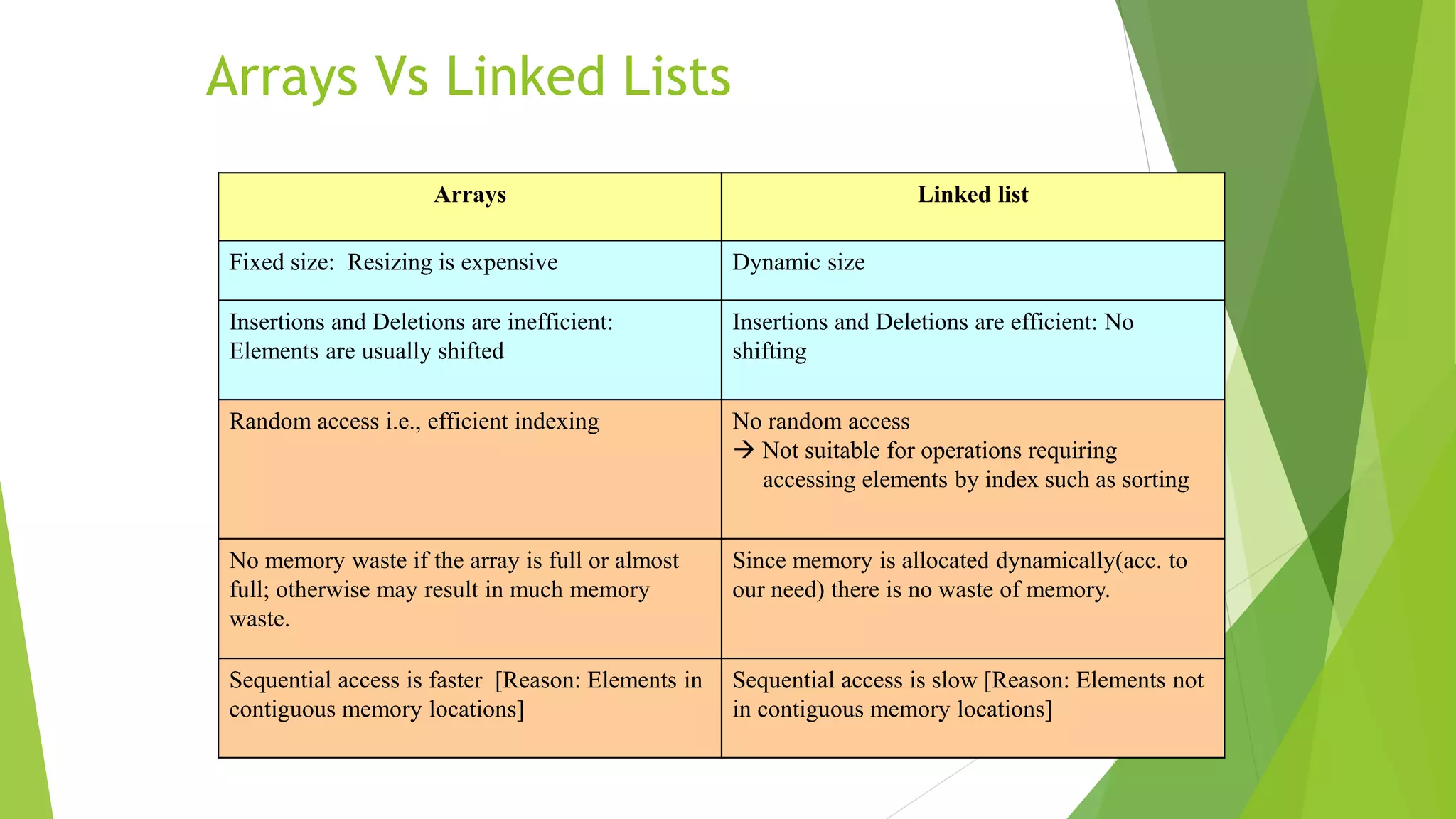 Arrays Vs Linked Lists

| Arrays | Linked list |
|---|---|
| Fixed size: Resizing is expensive | Dynamic size |
| Insertions and Deletions are inefficient: Elements are usually shifted | Insertions and Deletions are efficient: No shifting |
| Random access i.e., efficient indexing | No random access → Not suitable for operations requiring accessing elements by index such as sorting |
| No memory waste if the array is full or almost full; otherwise may result in much memory waste. | Since memory is allocated dynamically(acc. to our need) there is no waste of memory. |
| Sequential access is faster [Reason: Elements in contiguous memory locations] | Sequential access is slow [Reason: Elements not in contiguous memory locations] |